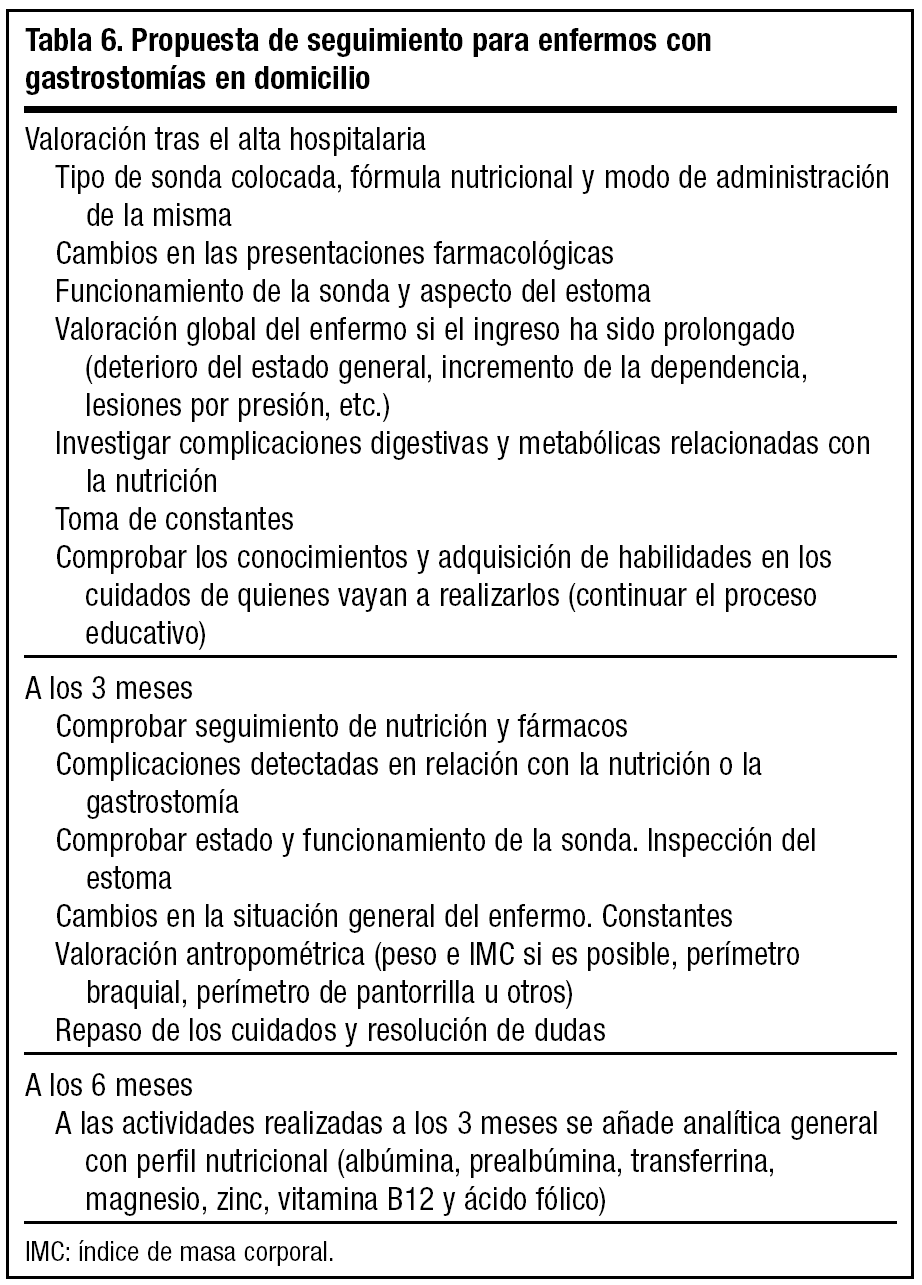 Tabla 6. Propuesta de seguimiento para enfermos con gastrostomías en domicilio

Valoración tras el alta hospitalaria
Tipo de sonda colocada, fórmula nutricional y modo de administración de la misma
Cambios en las presentaciones farmacológicas
Funcionamiento de la sonda y aspecto del estoma
Valoración global del enfermo si el ingreso ha sido prolongado (deterioro del estado general, incremento de la dependencia, lesiones por presión, etc.)
Investigar complicaciones digestivas y metabólicas relacionadas con la nutrición
Toma de constantes
Comprobar los conocimientos y adquisición de habilidades en los cuidados de quienes vayan a realizarlos (continuar el proceso educativo)

A los 3 meses
Comprobar seguimiento de nutrición y fármacos
Complicaciones detectadas en relación con la nutrición o la gastrostomía
Comprobar estado y funcionamiento de la sonda. Inspección del estoma
Cambios en la situación general del enfermo. Constantes
Valoración antropométrica (peso e IMC si es posible, perímetro braquial, perímetro de pantorrilla u otros)
Repaso de los cuidados y resolución de dudas

A los 6 meses
A las actividades realizadas a los 3 meses se añade analítica general con perfil nutricional (albúmina, prealbúmina, transferrina, magnesio, zinc, vitamina B12 y ácido fólico)

IMC: índice de masa corporal.